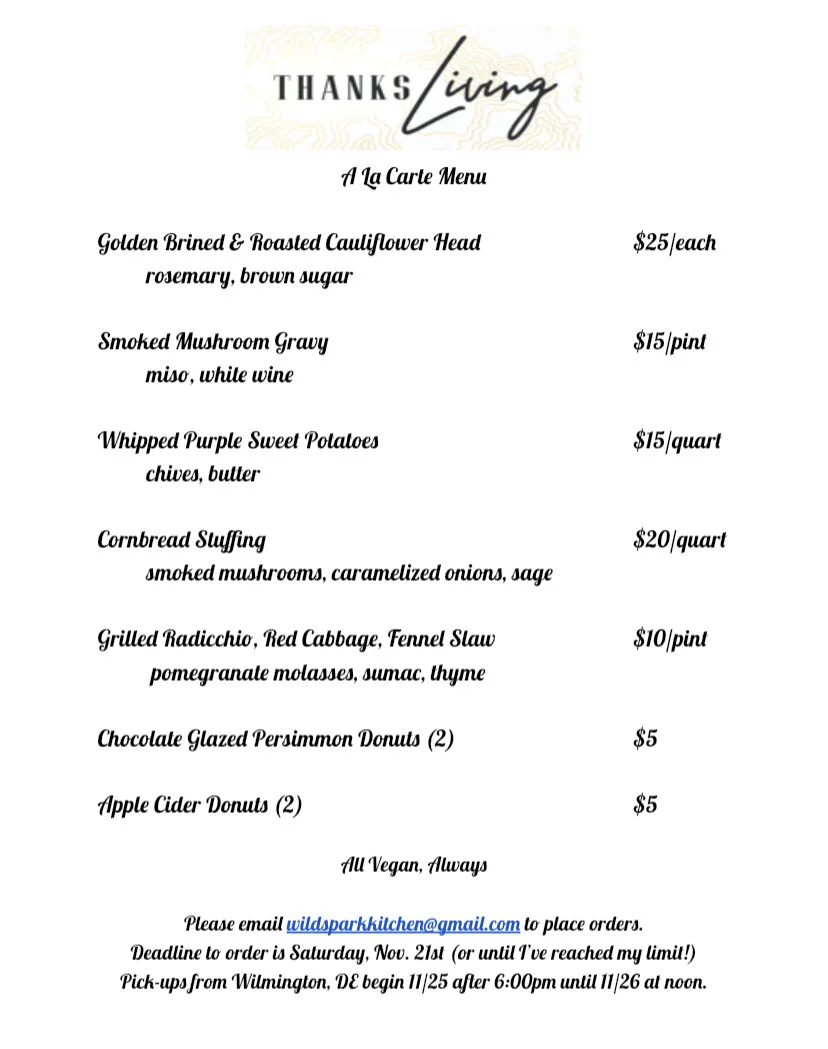 THANKS Living

A La Carte Menu

Golden Brined & Roasted Cauliflower Head $25/each
rosemary, brown sugar

Smoked Mushroom Gravy $15/pint
miso, white wine

Whipped Purple Sweet Potatoes $15/quart
chives, butter

Cornbread Stuffing $20/quart
smoked mushrooms, caramelized onions, sage

Grilled Radicchio, Red Cabbage, Fennel Slaw $10/pint
pomegranate molasses, sumac, thyme

Chocolate Glazed Persimmon Donuts (2) $5

Apple Cider Donuts (2) $5

All Vegan, Always

Please email wildsparkkitchen@gmail.com to place orders.
Deadline to order is Saturday, Nov. 21st (or until I've reached my limit!)
Pick-ups from Wilmington, DE begin 11/25 after 6:00pm until 11/26 at noon.